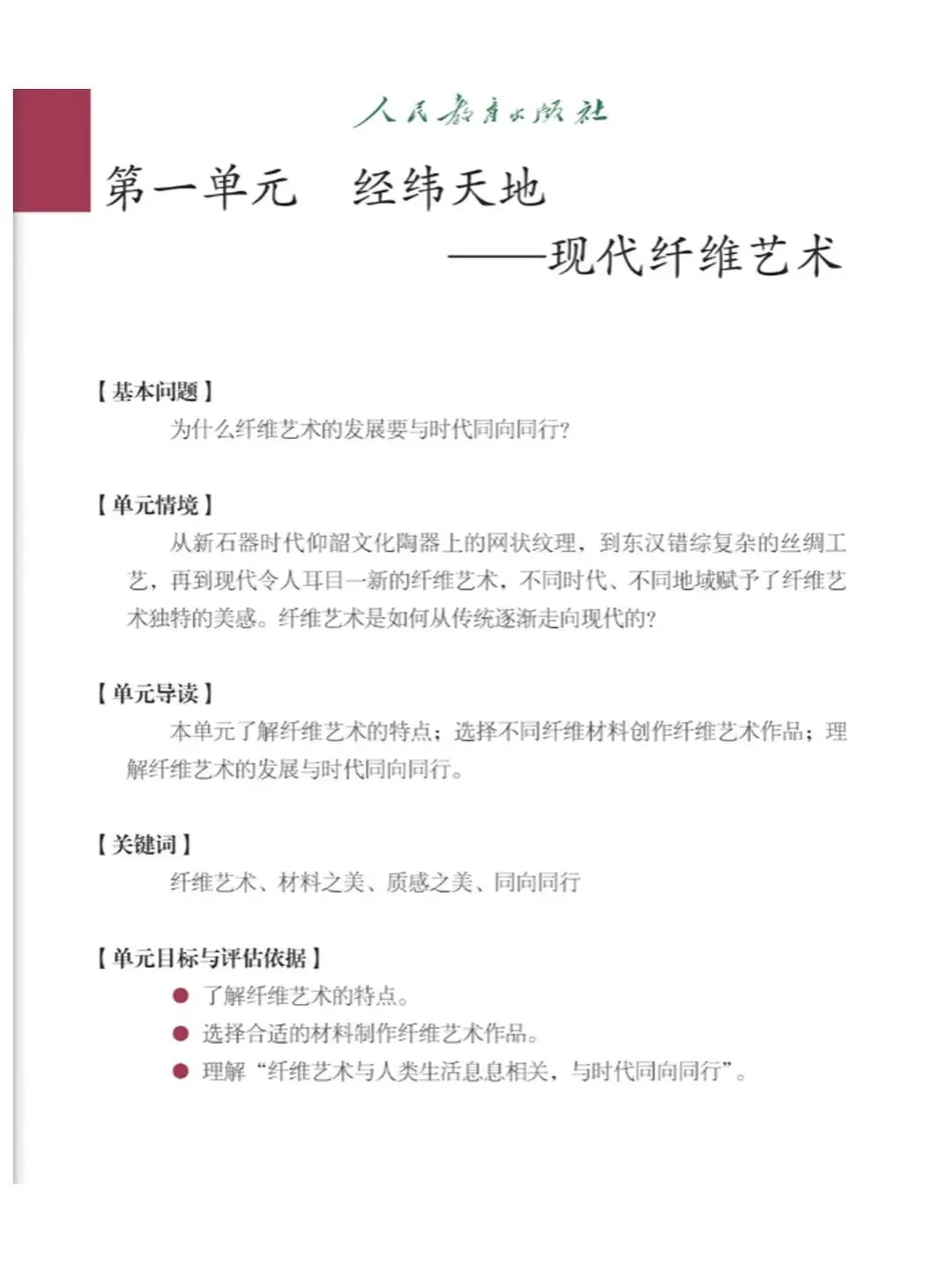 人民教育出版社

第一单元　经纬天地
——现代纤维艺术

【基本问题】
为什么纤维艺术的发展要与时代同向同行?

【单元情境】
从新石器时代仰韶文化陶器上的网状纹理，到东汉错综复杂的丝绸工艺，再到现代令人耳目一新的纤维艺术，不同时代、不同地域赋予了纤维艺术独特的美感。纤维艺术是如何从传统逐渐走向现代的?

【单元导读】
本单元了解纤维艺术的特点；选择不同纤维材料创作纤维艺术作品；理解纤维艺术的发展与时代同向同行。

【关键词】
纤维艺术、材料之美、质感之美、同向同行

【单元目标与评估依据】
● 了解纤维艺术的特点。
● 选择合适的材料制作纤维艺术作品。
● 理解“纤维艺术与人类生活息息相关，与时代同向同行”。